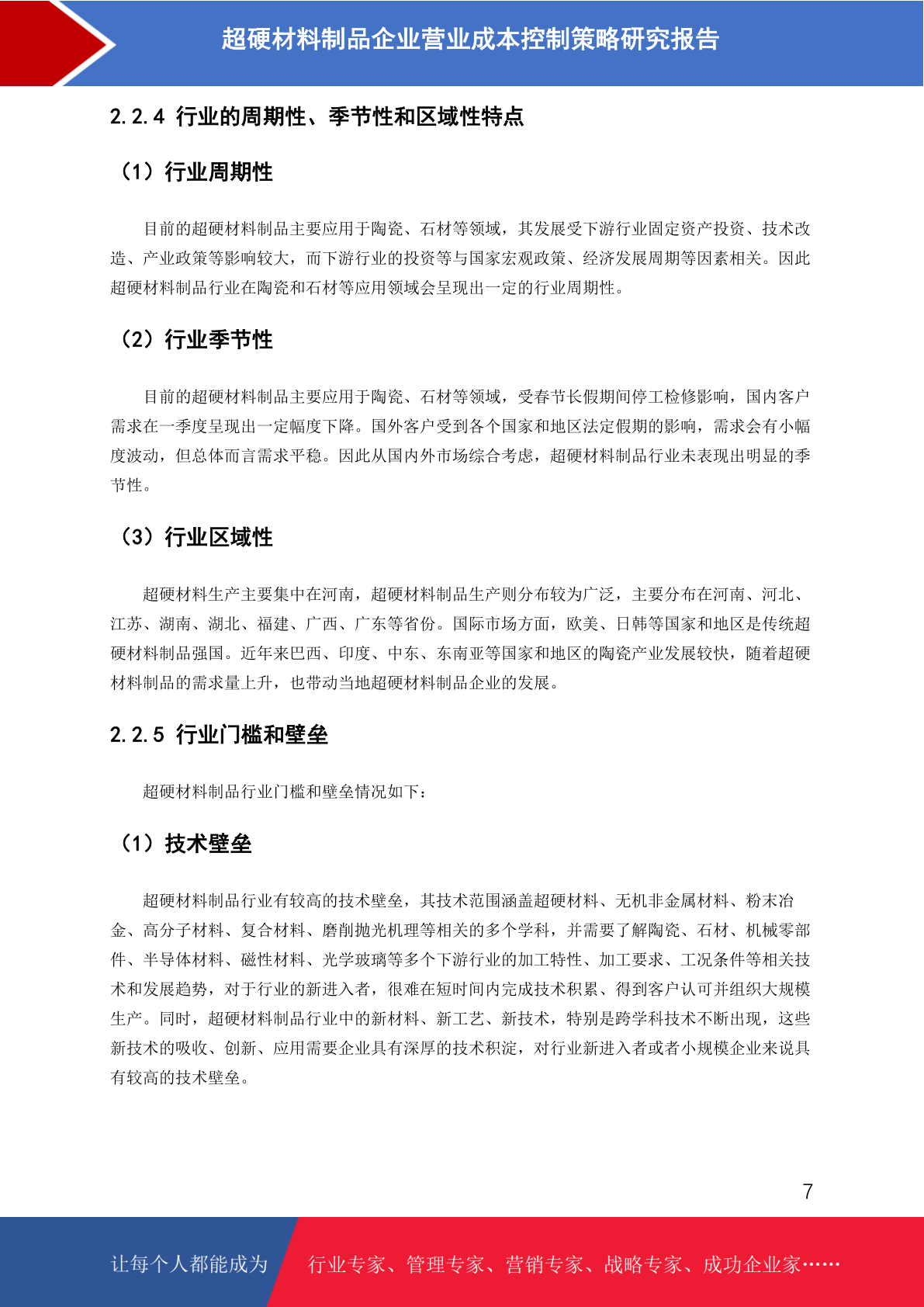 超硬材料制品企业营业成本控制策略研究报告

2.2.4 行业的周期性、季节性和区域性特点

（1）行业周期性

目前的超硬材料制品主要应用于陶瓷、石材等领域，其发展受下游行业固定资产投资、技术改造、产业政策等影响较大，而下游行业的投资等与国家宏观政策、经济发展周期等因素相关。因此超硬材料制品行业在陶瓷和石材等应用领域会呈现出一定的行业周期性。

（2）行业季节性

目前的超硬材料制品主要应用于陶瓷、石材等领域，受春节长假期间停工检修影响，国内客户需求在一季度呈现出一定幅度下降。国外客户受到各个国家和地区法定假期的影响，需求会有小幅度波动，但总体而言需求平稳。因此从国内外市场综合考虑，超硬材料制品行业未表现出明显的季节性。

（3）行业区域性

超硬材料生产主要集中在河南，超硬材料制品生产则分布较为广泛，主要分布在河南、河北、江苏、湖南、湖北、福建、广西、广东等省份。国际市场方面，欧美、日韩等国家和地区是传统超硬材料制品强国。近年来巴西、印度、中东、东南亚等国家和地区的陶瓷产业发展较快，随着超硬材料制品的需求量上升，也带动当地超硬材料制品企业的发展。

2.2.5 行业门槛和壁垒

超硬材料制品行业门槛和壁垒情况如下：

（1）技术壁垒

超硬材料制品行业有较高的技术壁垒，其技术范围涵盖超硬材料、无机非金属材料、粉末冶金、高分子材料、复合材料、磨削抛光机理等相关的多个学科，并需要了解陶瓷、石材、机械零部件、半导体材料、磁性材料、光学玻璃等多个下游行业的加工特性、加工要求、工况条件等相关技术和发展趋势，对于行业的新进入者，很难在短时间内完成技术积累、得到客户认可并组织大规模生产。同时，超硬材料制品行业中的新材料、新工艺、新技术，特别是跨学科技术不断出现，这些新技术的吸收、创新、应用需要企业具有深厚的技术积淀，对行业新进入者或者小规模企业来说具有较高的技术壁垒。

7

让每个人都能成为 行业专家、管理专家、营销专家、战略专家、成功企业家……